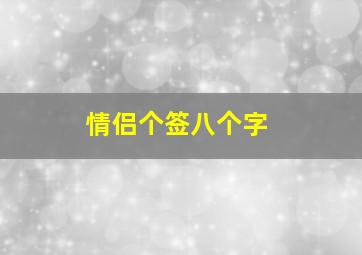 情侣个签八个字